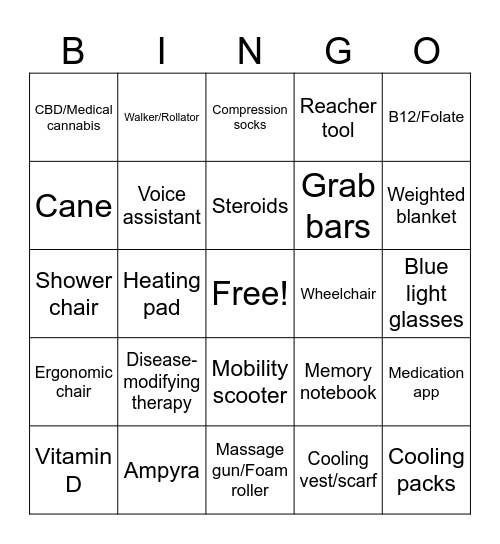 | B | I | N | G | O |
|---|---|---|---|---|
| CBD/Medical cannabis | Walker/Rollator | Compression socks | Reacher tool | B12/Folate |
| Cane | Voice assistant | Steroids | Grab bars | Weighted blanket |
| Shower chair | Heating pad | Free! | Wheelchair | Blue light glasses |
| Ergonomic chair | Disease-modifying therapy | Mobility scooter | Memory notebook | Medication app |
| Vitamin D | Ampyra | Massage gun/Foam roller | Cooling vest/scarf | Cooling packs |